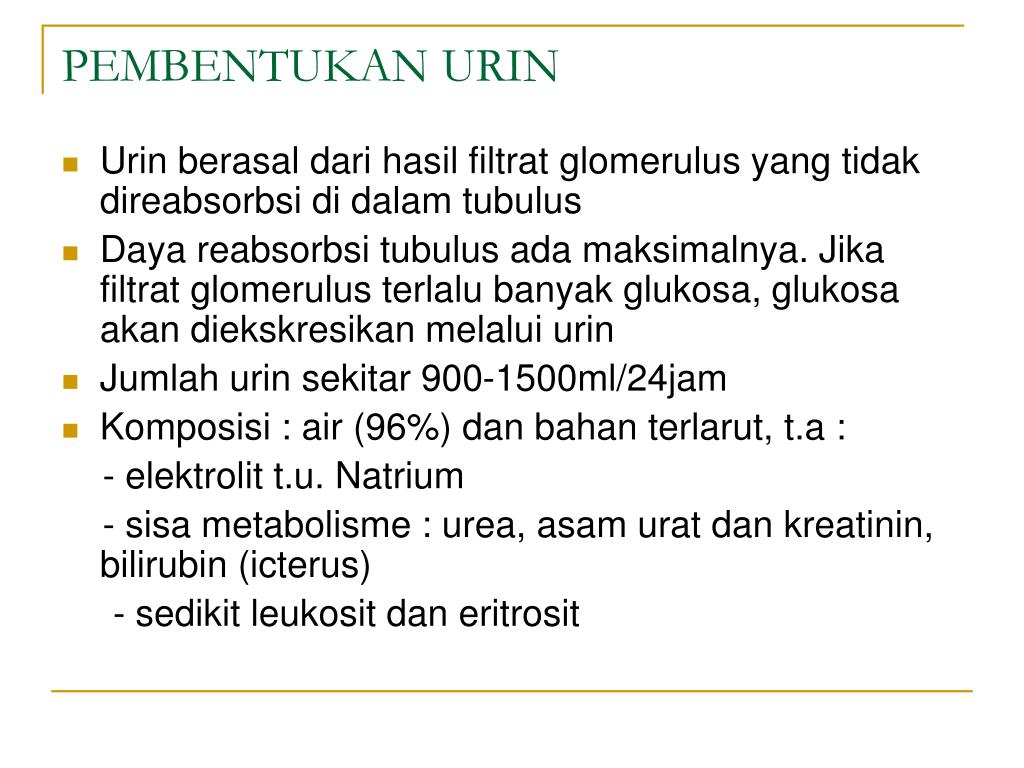 PEMBENTUKAN URIN

• Urin berasal dari hasil filtrat glomerulus yang tidak direabsorbsi di dalam tubulus
• Daya reabsorbsi tubulus ada maksimalnya. Jika filtrat glomerulus terlalu banyak glukosa, glukosa akan diekskresikan melalui urin
• Jumlah urin sekitar 900-1500ml/24jam
• Komposisi : air (96%) dan bahan terlarut, t.a :

- elektrolit t.u. Natrium

- sisa metabolisme : urea, asam urat dan kreatinin, bilirubin (icterus)

- sedikit leukosit dan eritrosit